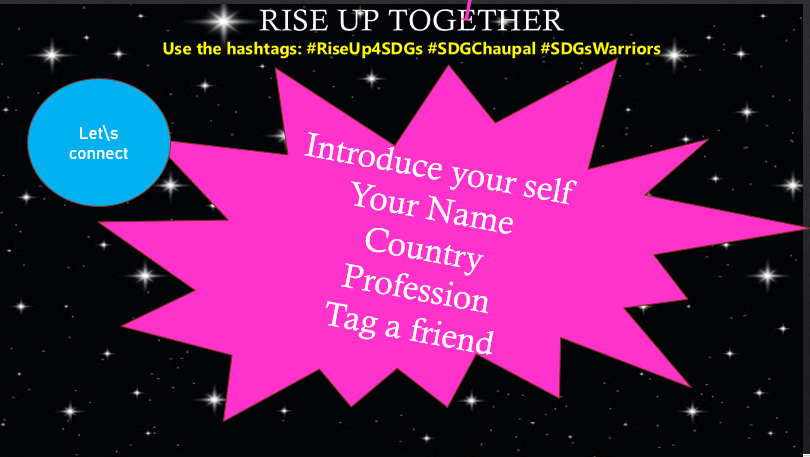 RISE UP TOGETHER
Use the hashtags: #RiseUp4SDGs #SDGChaupal #SDGsWarriors

Let\s connect

Introduce your self
Your Name
Country
Profession
Tag a friend